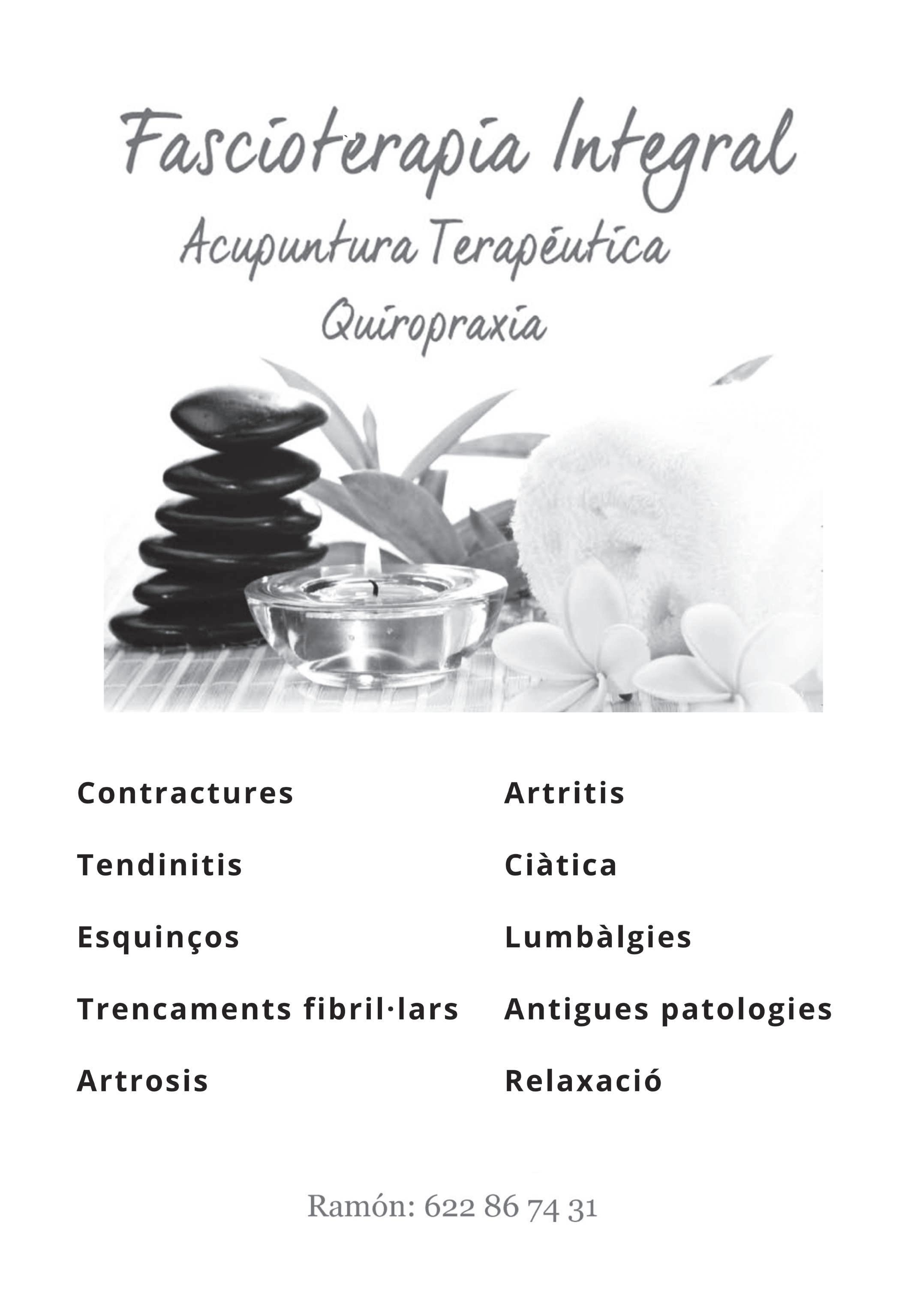 Fascioterapia Integral

Acupuntura Terapéutica

Quiropraxia

Contractures

Tendinitis

Esquinços

Trencaments fibril·lars

Artrosis

Artritis

Ciàtica

Lumbàlgies

Antigues patologies

Relaxació

Ramón: 622 86 74 31